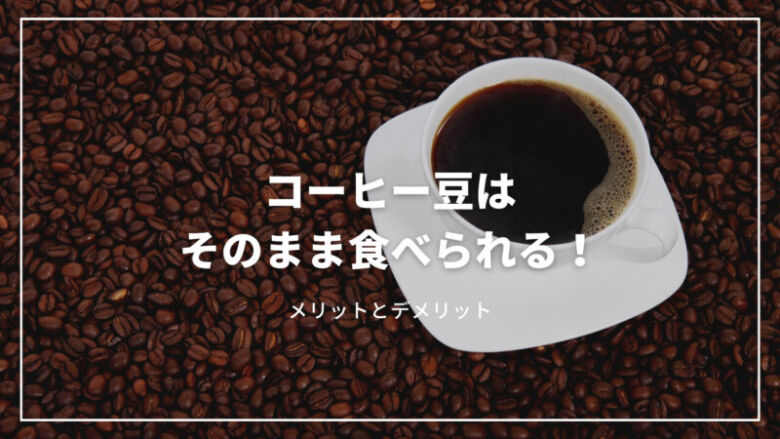 コーヒー豆は
そのまま食べられる！

メリットとデメリット